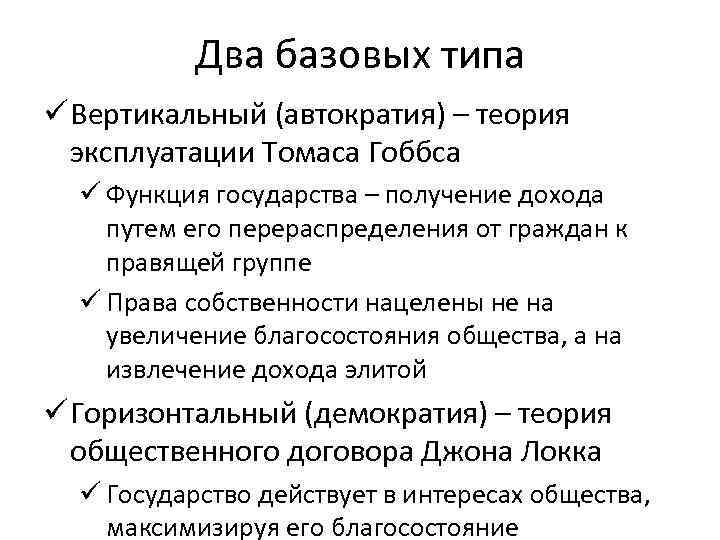 Два базовых типа

✓ Вертикальный (автократия) – теория эксплуатации Томаса Гоббса

✓ Функция государства – получение дохода путем его перераспределения от граждан к правящей группе

✓ Права собственности нацелены не на увеличение благосостояния общества, а на извлечение дохода элитой

✓ Горизонтальный (демократия) – теория общественного договора Джона Локка

✓ Государство действует в интересах общества, максимизируя его благосостояние